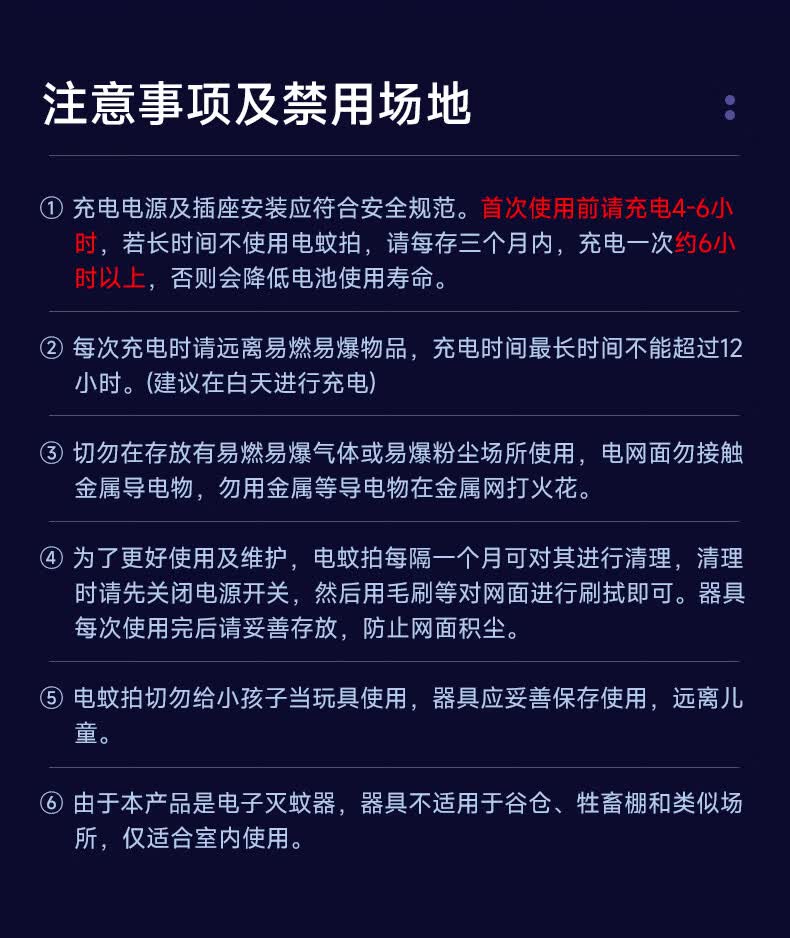 注意事项及禁用场地

① 充电电源及插座安装应符合安全规范。首次使用前请充电4-6小时，若长时间不使用电蚊拍，请每存三个月内，充电一次约6小时以上，否则会降低电池使用寿命。

② 每次充电时请远离易燃易爆物品，充电时间最长时间不能超过12小时。(建议在白天进行充电)

③ 切勿在存放有易燃易爆气体或易爆粉尘场所使用，电网面勿接触金属导电物，勿用金属等导电物在金属网打火花。

④ 为了更好使用及维护，电蚊拍每隔一个月可对其进行清理，清理时请先关闭电源开关，然后用毛刷等对网面进行刷拭即可。器具每次使用完后请妥善存放，防止网面积尘。

⑤ 电蚊拍切勿给小孩子当玩具使用，器具应妥善保存使用，远离儿童。

⑥ 由于本产品是电子灭蚊器，器具不适用于谷仓、牲畜棚和类似场所，仅适合室内使用。